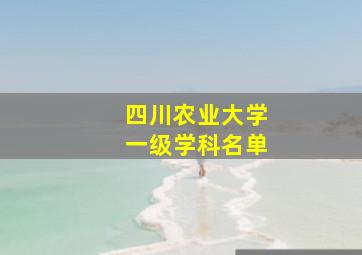 四川农业大学
一级学科名单